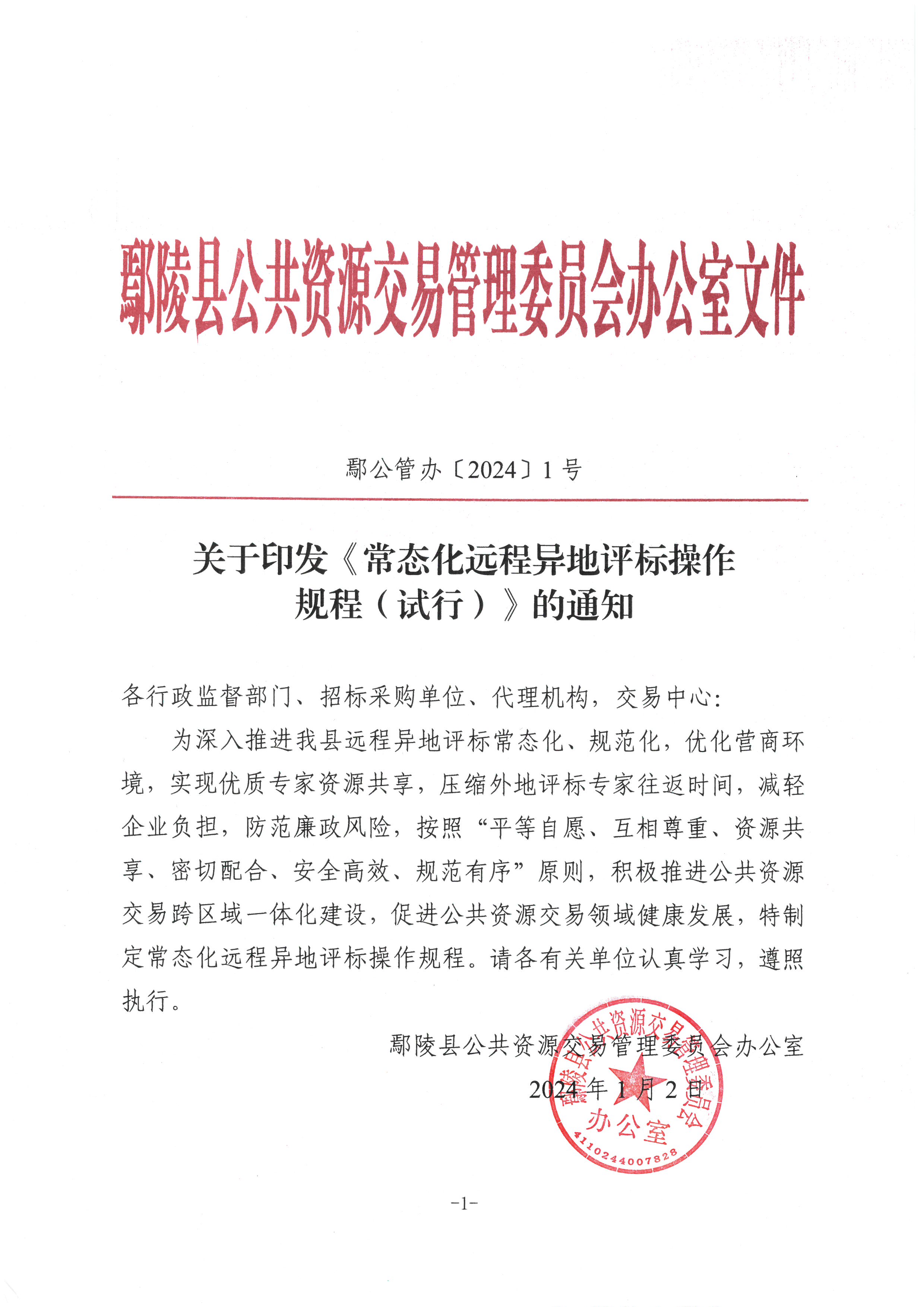 鄢陵县公共资源交易管理委员会办公室文件

鄢公管办〔2024〕1号

关于印发《常态化远程异地评标操作规程（试行）》的通知

各行政监督部门、招标采购单位、代理机构，交易中心：

为深入推进我县远程异地评标常态化、规范化，优化营商环境，实现优质专家资源共享，压缩外地评标专家往返时间，减轻企业负担，防范廉政风险，按照“平等自愿、互相尊重、资源共享、密切配合、安全高效、规范有序”原则，积极推进公共资源交易跨区域一体化建设，促进公共资源交易领域健康发展，特制定常态化远程异地评标操作规程。请各有关单位认真学习，遵照执行。

鄢陵县公共资源交易管理委员会办公室
2024年1月2日

鄢陵县公共资源交易管理委员会
办公室
4110244007828

-1-